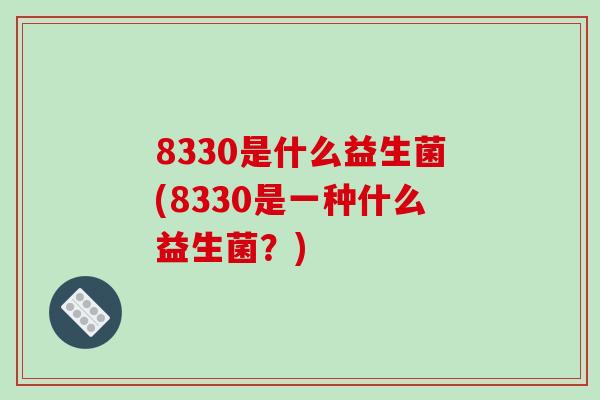 8330是什么益生菌(8330是一种什么益生菌？)